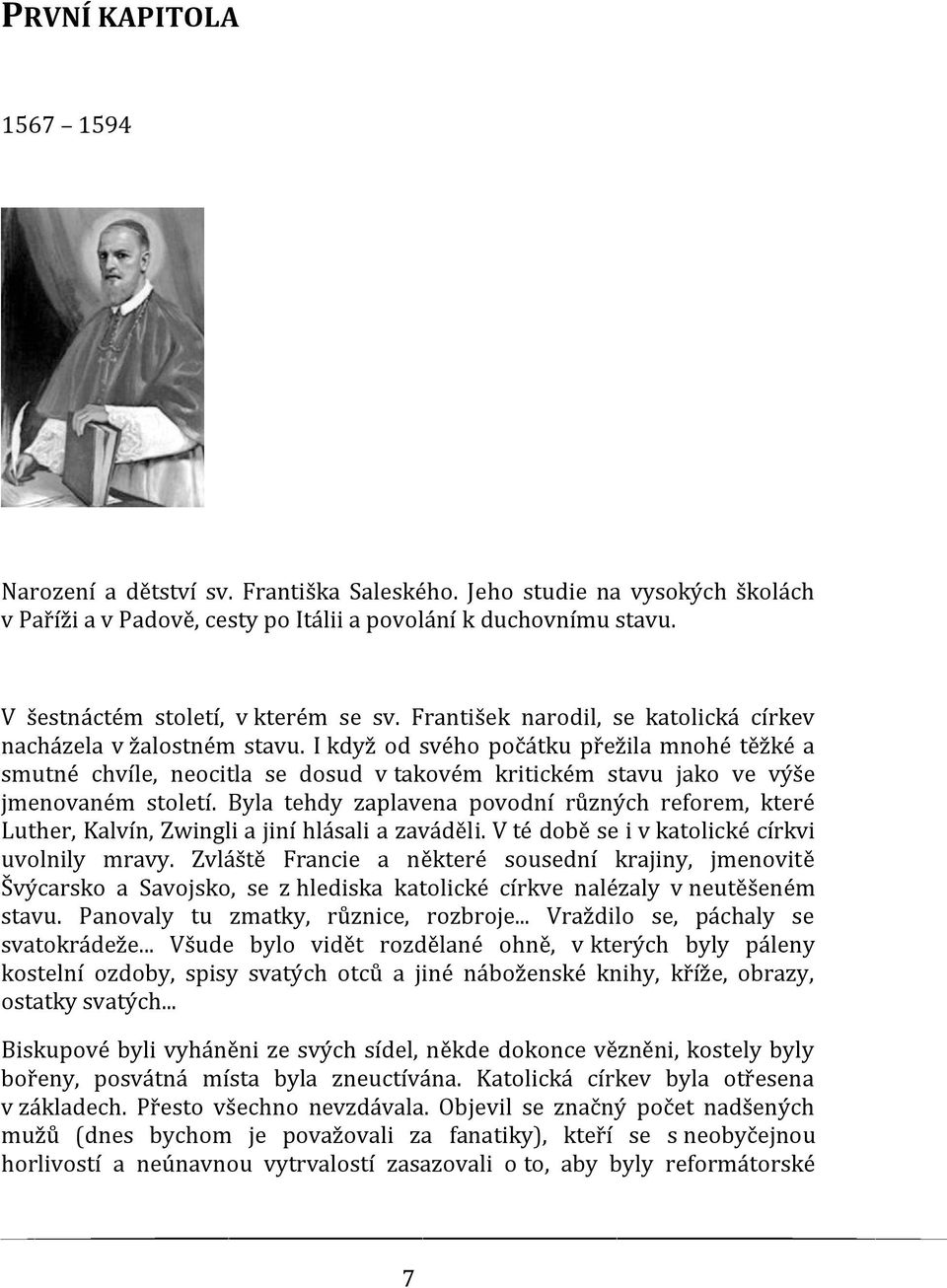 PRVNÍ KAPITOLA

1567 – 1594

Narození a dětství sv. Františka Saleského. Jeho studie na vysokých školách v Paříži a v Padově, cesty po Itálii a povolání k duchovnímu stavu.

V šestnáctém století, v kterém se sv. František narodil, se katolická církev nacházela v žalostném stavu. I když od svého počátku přežila mnohé těžké a smutné chvíle, neocitla se dosud v takovém kritickém stavu jako ve výše jmenovaném století. Byla tehdy zaplavena povodní různých reforem, které Luther, Kalvín, Zwingli a jiní hlásali a zaváděli. V té době se i v katolické církvi uvolnily mravy. Zvláště Francie a některé sousední krajiny, jmenovitě Švýcarsko a Savojsko, se z hlediska katolické církve nalézaly v neutěšeném stavu. Panovaly tu zmatky, různice, rozbroje... Vraždilo se, páchaly se svatokrádeže... Všude bylo vidět rozdělané ohně, v kterých byly páleny kostelní ozdoby, spisy svatých otců a jiné náboženské knihy, kříže, obrazy, ostatky svatých...

Biskupové byli vyháněni ze svých sídel, někde dokonce vězněni, kostely byly bořeny, posvátná místa byla zneuctívána. Katolická církev byla otřesena v základech. Přesto všechno nevzdávala. Objevil se značný počet nadšených mužů (dnes bychom je považovali za fanatiky), kteří se s neobyčejnou horlivostí a neúnavnou vytrvalostí zasazovali o to, aby byly reformátorské

7